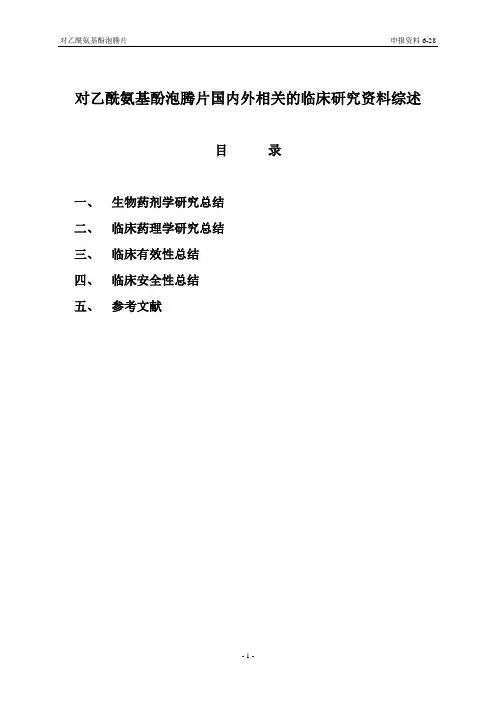 对乙酰氨基酚泡腾片

申报资料 6-28

对乙酰氨基酚泡腾片国内外相关的临床研究资料综述

目　　录

一、　生物药剂学研究总结

二、　临床药理学研究总结

三、　临床有效性总结

四、　临床安全性总结

五、　参考文献

- 1 -